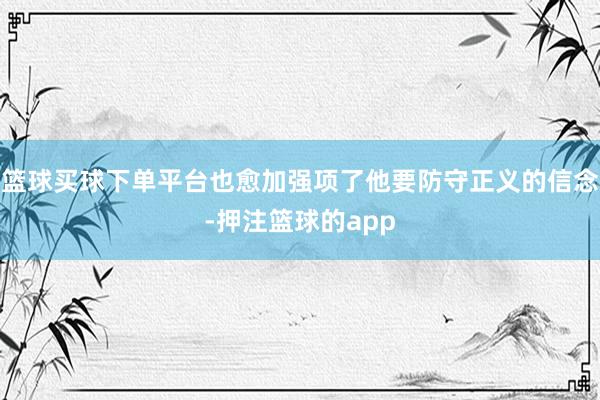 篮球买球下单平台也愈加强项了他要防守正义的信念-押注篮球的app